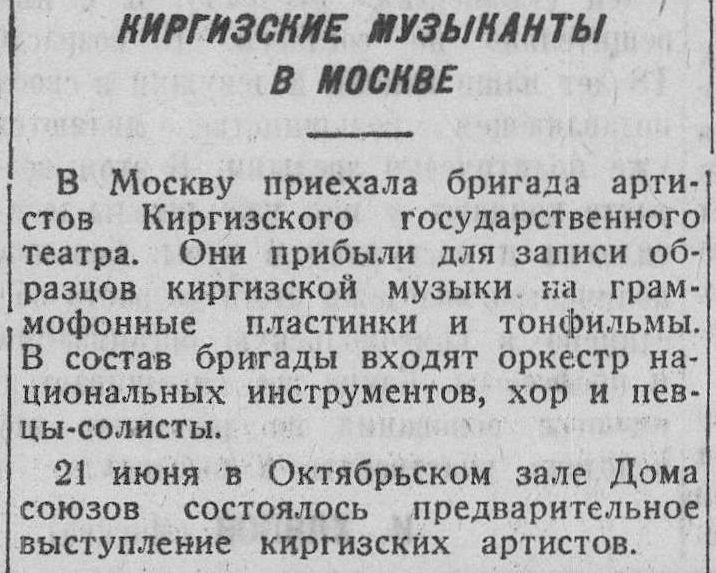 КИРГИЗСКИЕ МУЗЫКАНТЫ В МОСКВЕ

В Москву приехала бригада артистов Киргизского государственного театра. Они прибыли для записи образцов киргизской музыки на граммофонные пластинки и тонфильмы. В состав бригады входят оркестр национальных инструментов, хор и певцы-солисты.

21 июня в Октябрьском зале Дома союзов состоялось предварительное выступление киргизских артистов.